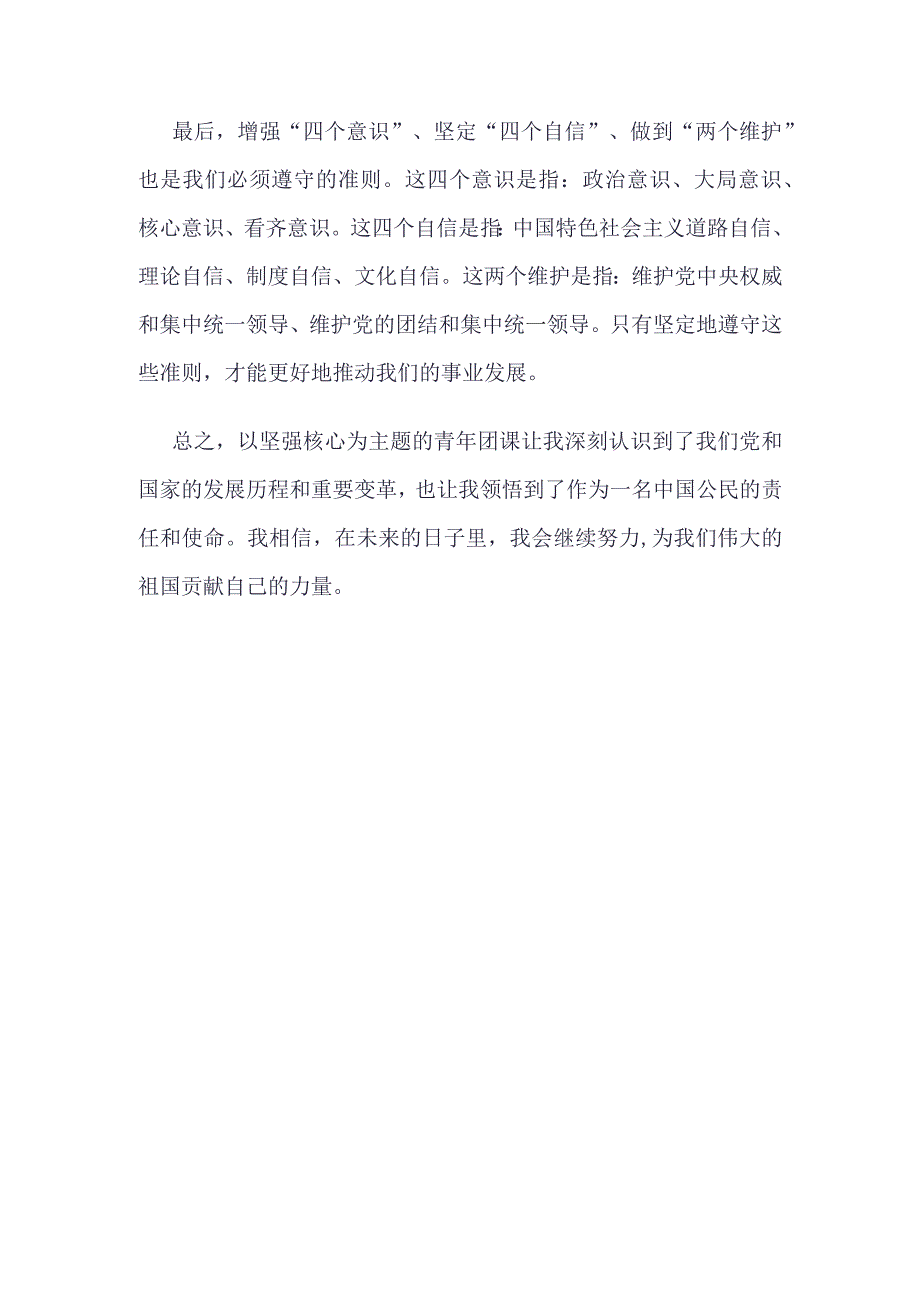 最后，增强“四个意识”、坚定“四个自信”、做到“两个维护”也是我们必须遵守的准则。这四个意识是指：政治意识、大局意识、核心意识、看齐意识。这四个自信是指:中国特色社会主义道路自信、理论自信、制度自信、文化自信。这两个维护是指:维护党中央权威和集中统一领导、维护党的团结和集中统一领导。只有坚定地遵守这些准则，才能更好地推动我们的事业发展。

总之，以坚强核心为主题的青年团课让我深刻认识到了我们党和国家的发展历程和重要变革，也让我领悟到了作为一名中国公民的责任和使命。我相信，在未来的日子里，我会继续努力,为我们伟大的祖国贡献自己的力量。